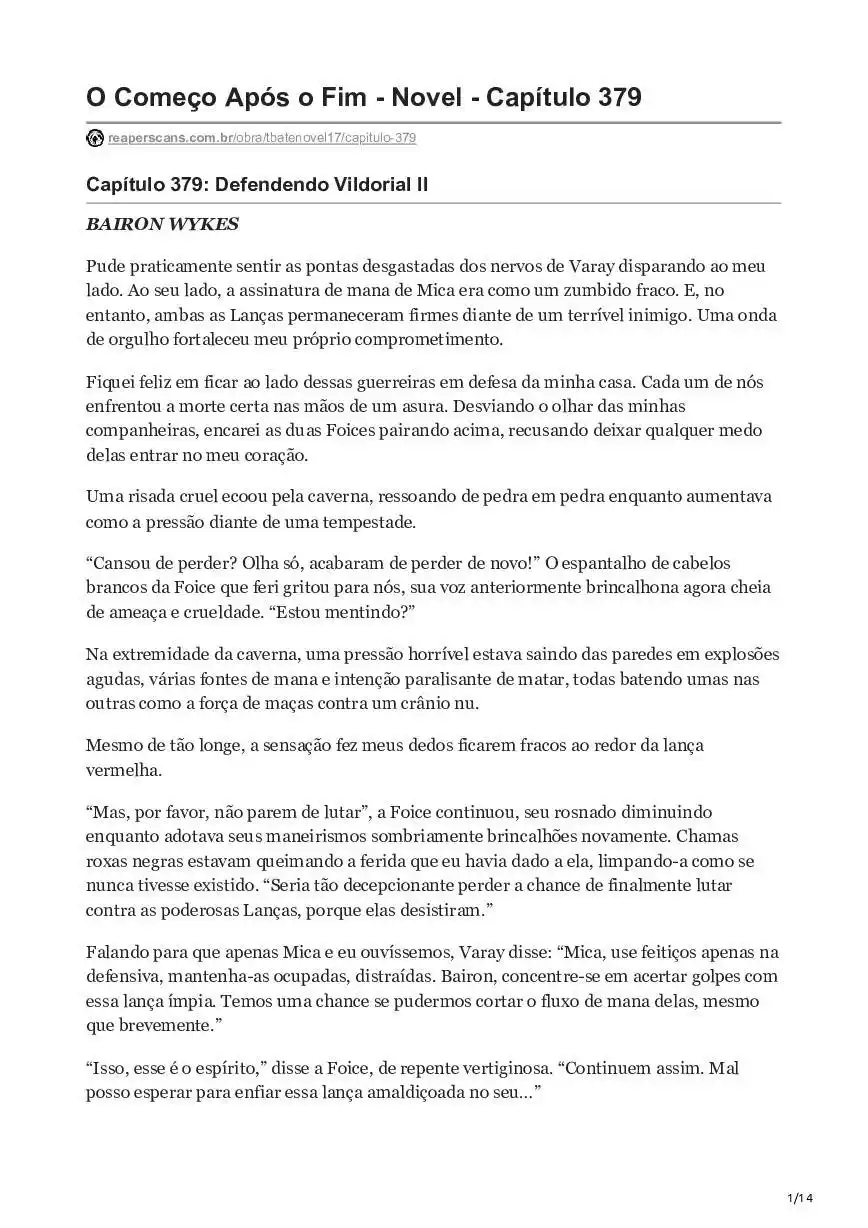 O Começo Após o Fim - Novel - Capítulo 379

reaperscans.com.br/obra/tbatenovel17/capitulo-379

Capítulo 379: Defendendo Vildorial II

BAIRON WYKES

Pude praticamente sentir as pontas desgastadas dos nervos de Varay disparando ao meu lado. Ao seu lado, a assinatura de mana de Mica era como um zumbido fraco. E, no entanto, ambas as Lanças permaneceram firmes diante de um terrível inimigo. Uma onda de orgulho fortaleceu meu próprio comprometimento.

Fiquei feliz em ficar ao lado dessas guerreiras em defesa da minha casa. Cada um de nós enfrentou a morte certa nas mãos de um asura. Desviando o olhar das minhas companheiras, encarei as duas Foices pairando acima, recusando deixar qualquer medo delas entrar no meu coração.

Uma risada cruel ecoou pela caverna, ressoando de pedra em pedra enquanto aumentava como a pressão diante de uma tempestade.

“Cansou de perder? Olha só, acabaram de perder de novo!” O espantalho de cabelos brancos da Foice que feri gritou para nós, sua voz anteriormente brincalhona agora cheia de ameaça e crueldade. “Estou mentindo?”

Na extremidade da caverna, uma pressão horrível estava saindo das paredes em explosões agudas, várias fontes de mana e intenção paralisante de matar, todas batendo umas nas outras como a força de maças contra um crânio nu.

Mesmo de tão longe, a sensação fez meus dedos ficarem fracos ao redor da lança vermelha.

“Mas, por favor, não parem de lutar”, a Foice continuou, seu rosnado diminuindo enquanto adotava seus maneirismos sombriamente brincalhões novamente. Chamas roxas negras estavam queimando a ferida que eu havia dado a ela, limpando-a como se nunca tivesse existido. “Seria tão decepcionante perder a chance de finalmente lutar contra as poderosas Lanças, porque elas desistiram.”

Falando para que apenas Mica e eu ouvíssemos, Varay disse: “Mica, use feitiços apenas na defensiva, mantenha-as ocupadas, distraídas. Bairon, concentre-se em acertar golpes com essa lança ímpia. Temos uma chance se pudermos cortar o fluxo de mana delas, mesmo que brevemente.”

“Isso, esse é o espírito,” disse a Foice, de repente vertiginosa. “Continuem assim. Mal posso esperar para enfiar essa lança amaldiçoada no seu...”

1/14